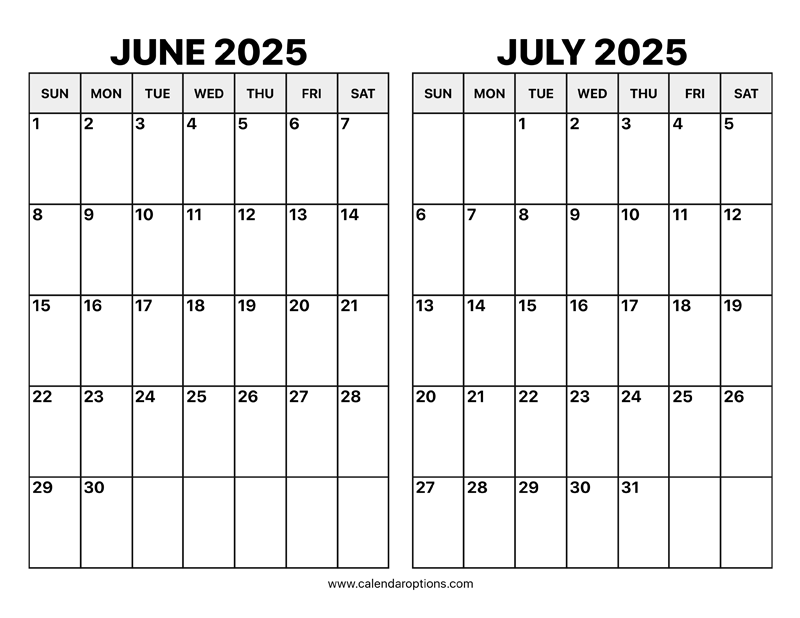 JUNE 2025

| SUN | MON | TUE | WED | THU | FRI | SAT |
|---|---|---|---|---|---|---|
| 1 | 2 | 3 | 4 | 5 | 6 | 7 |
| 8 | 9 | 10 | 11 | 12 | 13 | 14 |
| 15 | 16 | 17 | 18 | 19 | 20 | 21 |
| 22 | 23 | 24 | 25 | 26 | 27 | 28 |
| 29 | 30 | | | | | |

JULY 2025

| SUN | MON | TUE | WED | THU | FRI | SAT |
|---|---|---|---|---|---|---|
| | | 1 | 2 | 3 | 4 | 5 |
| 6 | 7 | 8 | 9 | 10 | 11 | 12 |
| 13 | 14 | 15 | 16 | 17 | 18 | 19 |
| 20 | 21 | 22 | 23 | 24 | 25 | 26 |
| 27 | 28 | 29 | 30 | 31 | | |

www.calendaroptions.com